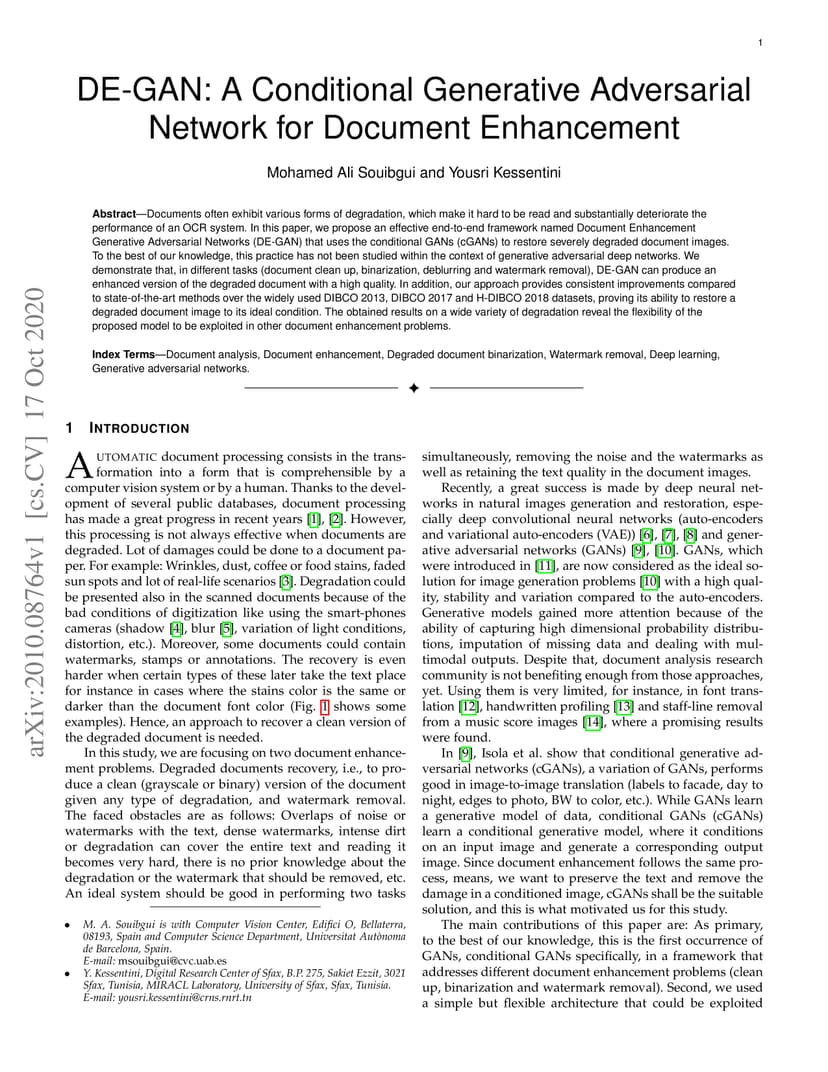 1

DE-GAN: A Conditional Generative Adversarial Network for Document Enhancement

Mohamed Ali Souibgui and Yousri Kessentini

**Abstract**—Documents often exhibit various forms of degradation, which make it hard to be read and substantially deteriorate the performance of an OCR system. In this paper, we propose an effective end-to-end framework named Document Enhancement Generative Adversarial Networks (DE-GAN) that uses the conditional GANs (cGANs) to restore severely degraded document images. To the best of our knowledge, this practice has not been studied within the context of generative adversarial deep networks. We demonstrate that, in different tasks (document clean up, binarization, deblurring and watermark removal), DE-GAN can produce an enhanced version of the degraded document with a high quality. In addition, our approach provides consistent improvements compared to state-of-the-art methods over the widely used DIBCO 2013, DIBCO 2017 and H-DIBCO 2018 datasets, proving its ability to restore a degraded document image to its ideal condition. The obtained results on a wide variety of degradation reveal the flexibility of the proposed model to be exploited in other document enhancement problems.

**Index Terms**—Document analysis, Document enhancement, Degraded document binarization, Watermark removal, Deep learning, Generative adversarial networks.

arXiv:2010.08764v1 [cs.CV] 17 Oct 2020

1 INTRODUCTION

AUTOMATIC document processing consists in the transformation into a form that is comprehensible by a computer vision system or by a human. Thanks to the development of several public databases, document processing has made a great progress in recent years [1], [2]. However, this processing is not always effective when documents are degraded. Lot of damages could be done to a document paper. For example: Wrinkles, dust, coffee or food stains, faded sun spots and lot of real-life scenarios [3]. Degradation could be presented also in the scanned documents because of the bad conditions of digitization like using the smart-phones cameras (shadow [4], blur [5], variation of light conditions, distortion, etc.). Moreover, some documents could contain watermarks, stamps or annotations. The recovery is even harder when certain types of these later take the text place for instance in cases where the stains color is the same or darker than the document font color (Fig. 1 shows some examples). Hence, an approach to recover a clean version of the degraded document is needed.

In this study, we are focusing on two document enhancement problems. Degraded documents recovery, i.e., to produce a clean (grayscale or binary) version of the document given any type of degradation, and watermark removal. The faced obstacles are as follows: Overlaps of noise or watermarks with the text, dense watermarks, intense dirt or degradation can cover the entire text and reading it becomes very hard, there is no prior knowledge about the degradation or the watermark that should be removed, etc. An ideal system should be good in performing two tasks

• M. A. Souibgui is with Computer Vision Center, Edifici O, Bellaterra, 08193, Spain and Computer Science Department, Universitat Autònoma de Barcelona, Spain. E-mail: msouibgui@cvc.uab.es
• Y. Kessentini, Digital Research Center of Sfax, B.P. 275, Sakiet Ezzit, 3021 Sfax, Tunisia, MIRACL Laboratory, University of Sfax, Sfax, Tunisia. E-mail: yousri.kessentini@crns.rnrt.tn

simultaneously, removing the noise and the watermarks as well as retaining the text quality in the document images.

Recently, a great success is made by deep neural networks in natural images generation and restoration, especially deep convolutional neural networks (auto-encoders and variational auto-encoders (VAE)) [6], [7], [8] and generative adversarial networks (GANs) [9], [10]. GANs, which were introduced in [11], are now considered as the ideal solution for image generation problems [10] with a high quality, stability and variation compared to the auto-encoders. Generative models gained more attention because of the ability of capturing high dimensional probability distributions, imputation of missing data and dealing with multimodal outputs. Despite that, document analysis research community is not benefiting enough from those approaches, yet. Using them is very limited, for instance, in font translation [12], handwritten profiling [13] and staff-line removal from a music score images [14], where a promising results were found.

In [9], Isola et al. show that conditional generative adversarial networks (cGANs), a variation of GANs, performs good in image-to-image translation (labels to facade, day to night, edges to photo, BW to color, etc.). While GANs learn a generative model of data, conditional GANs (cGANs) learn a conditional generative model, where it conditions on an input image and generate a corresponding output image. Since document enhancement follows the same process, means, we want to preserve the text and remove the damage in a conditioned image, cGANs shall be the suitable solution, and this is what motivated us for this study.

The main contributions of this paper are: As primary, to the best of our knowledge, this is the first occurrence of GANs, conditional GANs specifically, in a framework that addresses different document enhancement problems (clean up, binarization and watermark removal). Second, we used a simple but flexible architecture that could be exploited